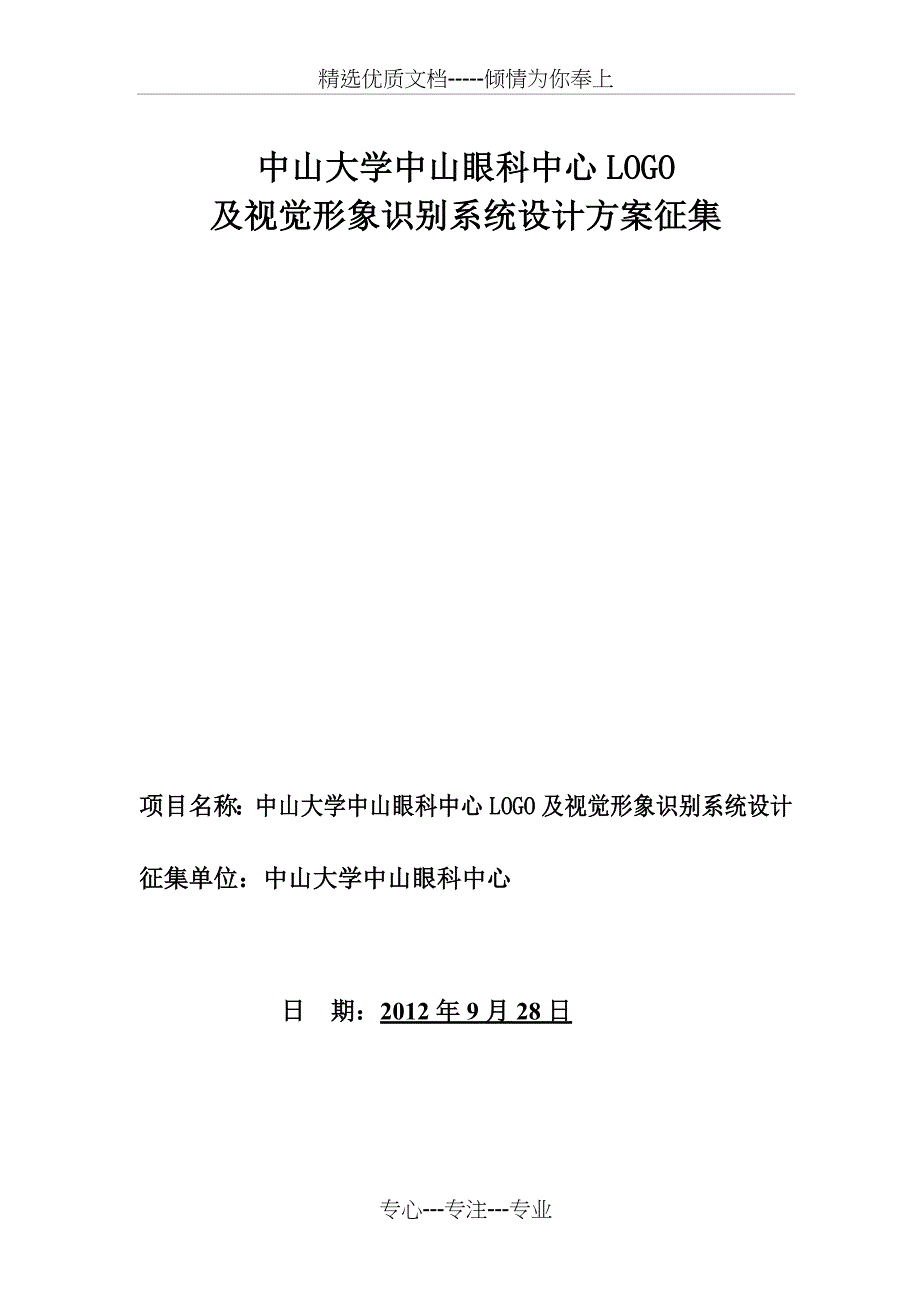 精选优质文档-----倾情为你奉上

中山大学中山眼科中心 LOGO
及视觉形象识别系统设计方案征集

项目名称：中山大学中山眼科中心 LOGO 及视觉形象识别系统设计

征集单位：中山大学中山眼科中心

日　期：2012 年 9 月 28 日

专心---专注---专业